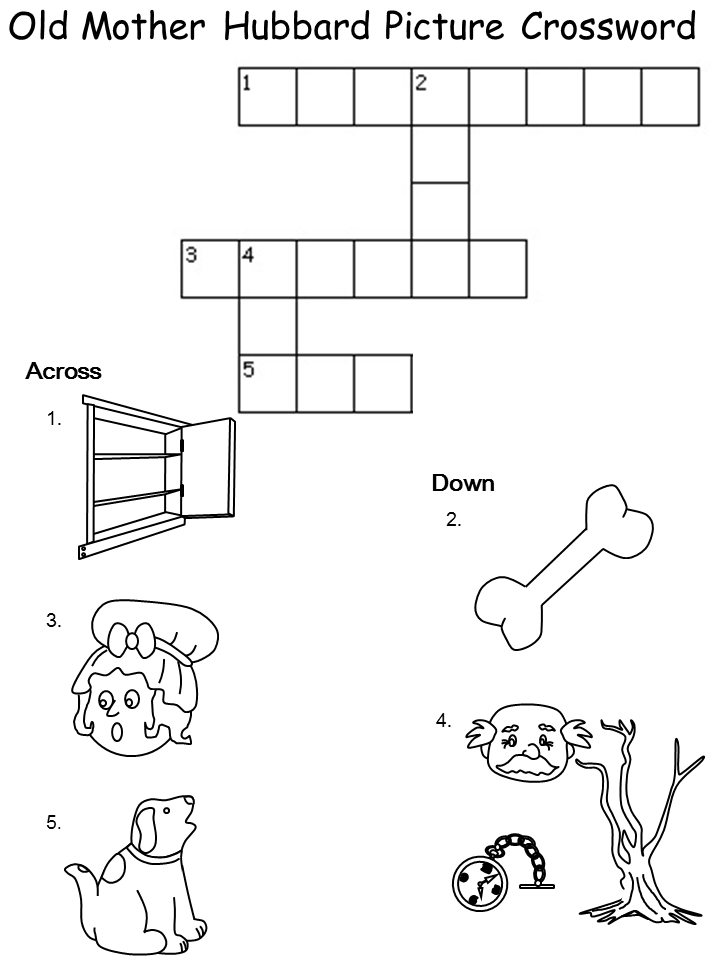 Old Mother Hubbard Picture Crossword

1 2

3 4

5

Across

1.

3.

5.

Down

2.

4.